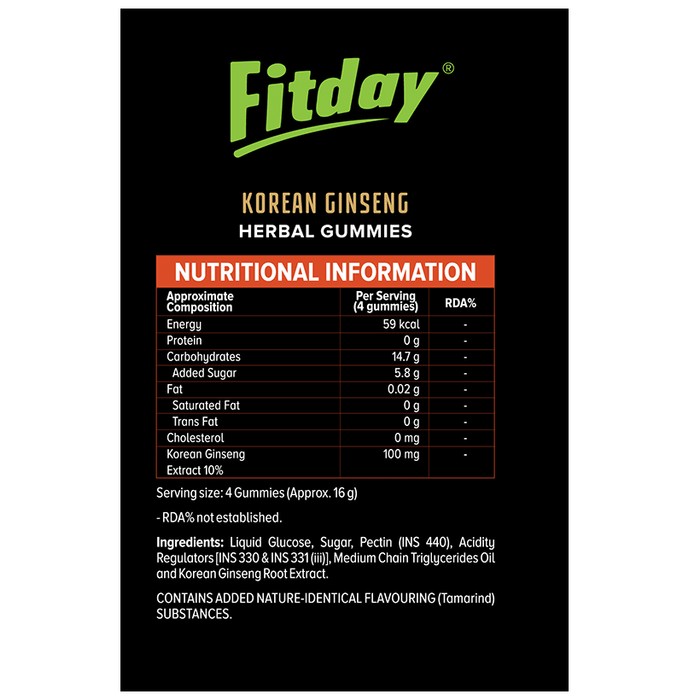 Fitday®

KOREAN GINSENG
HERBAL GUMMIES

NUTRITIONAL INFORMATION

| Approximate Composition | Per Serving (4 gummies) | RDA% |
|---|---|---|
| Energy | 59 kcal | - |
| Protein | 0 g | - |
| Carbohydrates | 14.7 g | - |
| Added Sugar | 5.8 g | - |
| Fat | 0.02 g | - |
| Saturated Fat | 0 g | - |
| Trans Fat | 0 g | - |
| Cholesterol | 0 mg | - |
| Korean Ginseng Extract 10% | 100 mg | - |

Serving size: 4 Gummies (Approx. 16 g)

- RDA% not established.

Ingredients: Liquid Glucose, Sugar, Pectin (INS 440), Acidity Regulators [INS 330 & INS 331 (iii)], Medium Chain Triglycerides Oil and Korean Ginseng Root Extract.

CONTAINS ADDED NATURE-IDENTICAL FLAVOURING (Tamarind) SUBSTANCES.